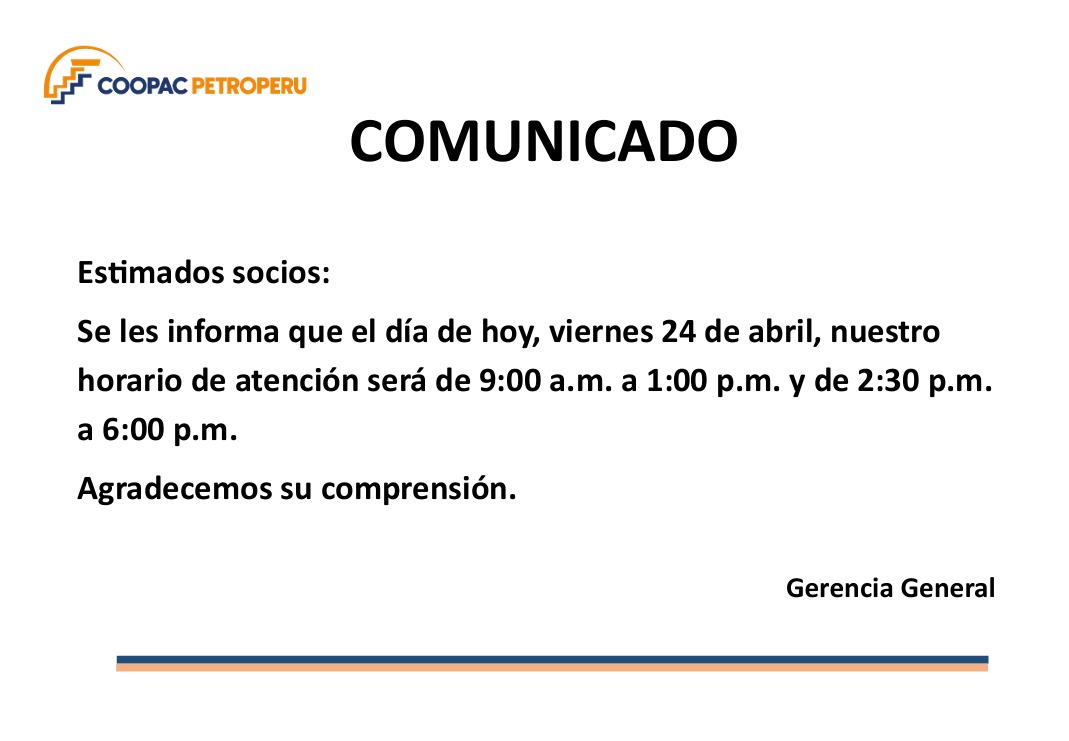 COOPAC PETROPERU

COMUNICADO

Estimados socios:

Se les informa que el día de hoy, viernes 24 de abril, nuestro horario de atención será de 9:00 a.m. a 1:00 p.m. y de 2:30 p.m. a 6:00 p.m.

Agradecemos su comprensión.

Gerencia General